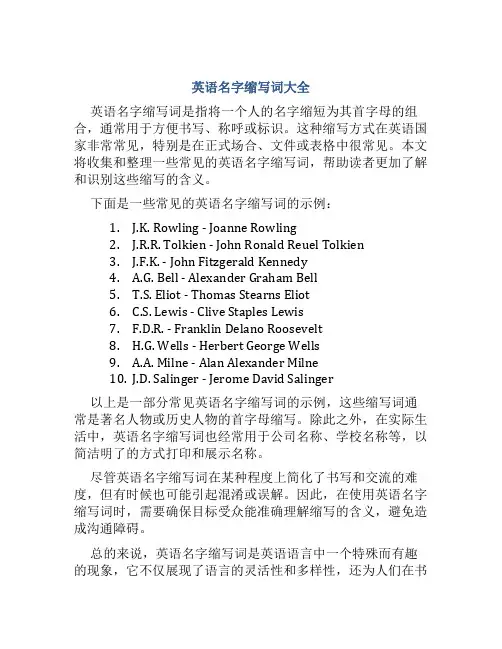 英语名字缩写词大全

英语名字缩写词是指将一个人的名字缩短为其首字母的组合，通常用于方便书写、称呼或标识。这种缩写方式在英语国家非常常见，特别是在正式场合、文件或表格中很常见。本文将收集和整理一些常见的英语名字缩写词，帮助读者更加了解和识别这些缩写的含义。

下面是一些常见的英语名字缩写词的示例：

1. J.K. Rowling - Joanne Rowling
2. J.R.R. Tolkien - John Ronald Reuel Tolkien
3. J.F.K. - John Fitzgerald Kennedy
4. A.G. Bell - Alexander Graham Bell
5. T.S. Eliot - Thomas Stearns Eliot
6. C.S. Lewis - Clive Staples Lewis
7. F.D.R. - Franklin Delano Roosevelt
8. H.G. Wells - Herbert George Wells
9. A.A. Milne - Alan Alexander Milne
10. J.D. Salinger - Jerome David Salinger

以上是一部分常见英语名字缩写词的示例，这些缩写词通常是著名人物或历史人物的首字母缩写。除此之外，在实际生活中，英语名字缩写词也经常用于公司名称、学校名称等，以简洁明了的方式打印和展示名称。

尽管英语名字缩写词在某种程度上简化了书写和交流的难度，但有时候也可能引起混淆或误解。因此，在使用英语名字缩写词时，需要确保目标受众能准确理解缩写的含义，避免造成沟通障碍。

总的来说，英语名字缩写词是英语语言中一个特殊而有趣的现象，它不仅展现了语言的灵活性和多样性，还为人们在书